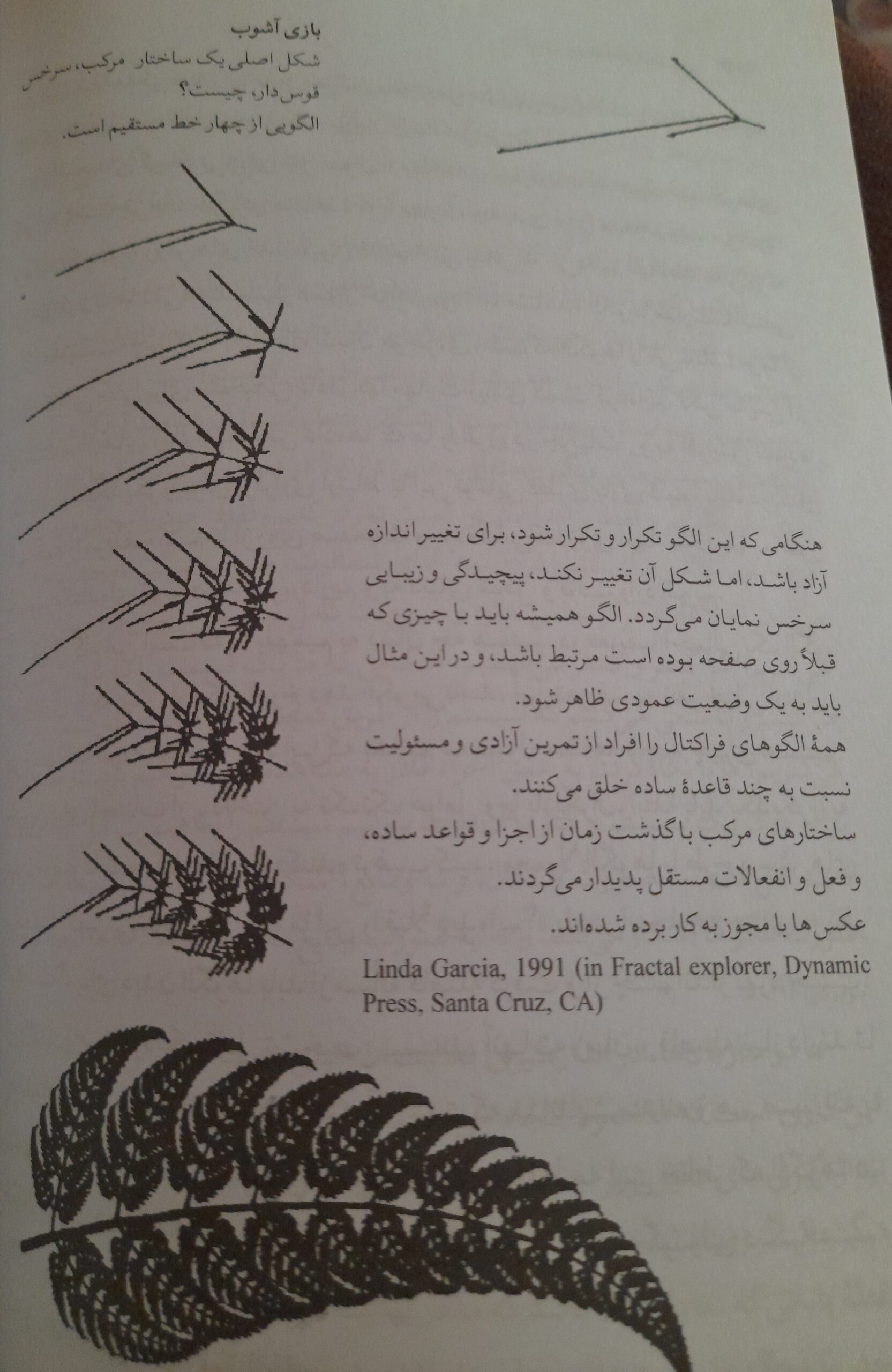 بازی آشوب
شکل اصلی یک ساختار مرکب، سرخس قوس‌دار، چیست؟
الگویی از چهار خط مستقیم است.

هنگامی که این الگو تکرار و تکرار شود، برای تغییر اندازه آزاد باشد، اما شکل آن تغییر نکند، پیچیدگی و زیبایی سرخس نمایان می‌گردد. الگو همیشه باید با چیزی که قبلاً روی صفحه بوده است مرتبط باشد، و در این مثال باید به یک وضعیت عمودی ظاهر شود.
همهٔ الگوهای فراکتال را افراد از تمرین آزادی و مسئولیت نسبت به چند قاعدهٔ ساده خلق می‌کنند.
ساختارهای مرکب با گذشت زمان از اجزا و قواعد ساده، و فعل و انفعالات مستقل پدیدار می‌گردند.
عکس‌ها با مجوز به کار برده شده‌اند.
Linda Garcia, 1991 (in Fractal explorer, Dynamic Press, Santa Cruz, CA)